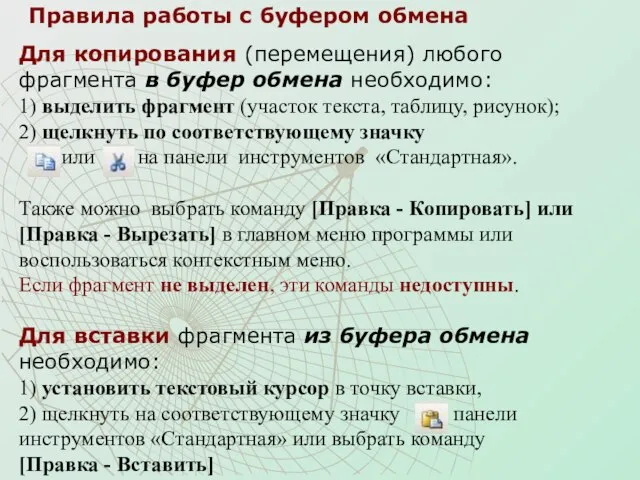 Правила работы с буфером обмена

Для копирования (перемещения) любого фрагмента в буфер обмена необходимо:
1) выделить фрагмент (участок текста, таблицу, рисунок);
2) щелкнуть по соответствующему значку или на панели инструментов «Стандартная».

Также можно выбрать команду [Правка - Копировать] или [Правка - Вырезать] в главном меню программы или воспользоваться контекстным меню.
Если фрагмент не выделен, эти команды недоступны.

Для вставки фрагмента из буфера обмена необходимо:
1) установить текстовый курсор в точку вставки,
2) щелкнуть на соответствующему значку панели инструментов «Стандартная» или выбрать команду [Правка - Вставить]